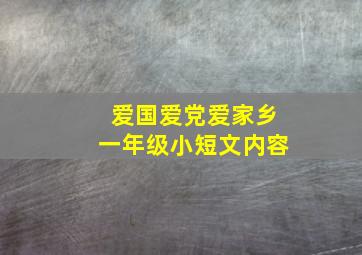 爱国爱党爱家乡
一年级小短文内容